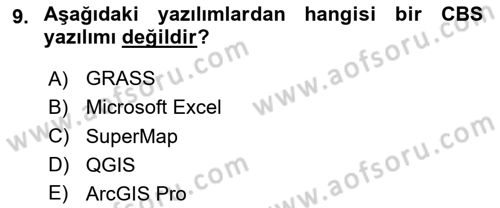 9. Aşağıdaki yazılımlardan hangisi bir CBS yazılımı değildir?

A) GRASS
B) Microsoft Excel
C) SuperMap
D) QGIS
E) ArcGIS Pro

www.aofsoru.com
www.aofsoru.com
www.aofsoru.com
www.aofsoru.com